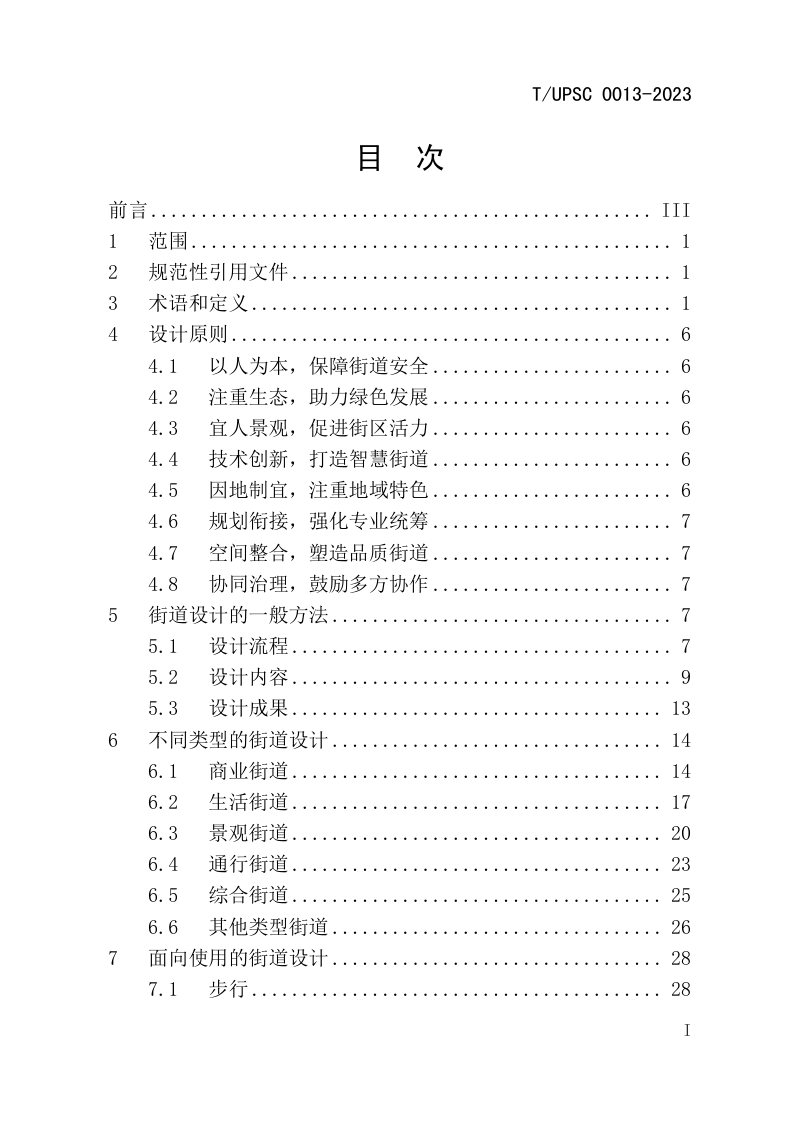 T/UPSC 0013-2023

目 次

前言 III
1 范围 1
2 规范性引用文件 1
3 术语和定义 1
4 设计原则 6
4.1 以人为本，保障街道安全 6
4.2 注重生态，助力绿色发展 6
4.3 宜人景观，促进街区活力 6
4.4 技术创新，打造智慧街道 6
4.5 因地制宜，注重地域特色 6
4.6 规划衔接，强化专业统筹 7
4.7 空间整合，塑造品质街道 7
4.8 协同治理，鼓励多方协作 7
5 街道设计的一般方法 7
5.1 设计流程 7
5.2 设计内容 9
5.3 设计成果 13
6 不同类型的街道设计 14
6.1 商业街道 14
6.2 生活街道 17
6.3 景观街道 20
6.4 通行街道 23
6.5 综合街道 25
6.6 其他类型街道 26
7 面向使用的街道设计 28
7.1 步行 28

I